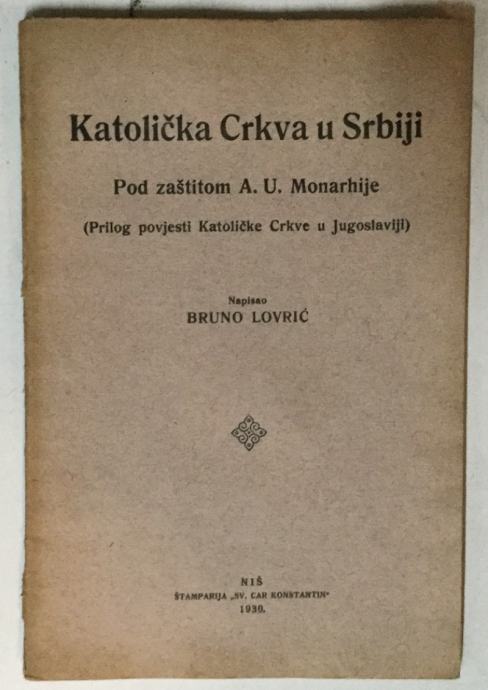 Katolička Crkva u Srbiji

Pod zaštitom A. U. Monarhije

(Prilog povjesti Katoličke Crkve u Jugoslaviji)

Napisao
BRUNO LOVRIĆ

NIŠ
ŠTAMPARIJA „SV. CAR KONSTANTIN"
1930.